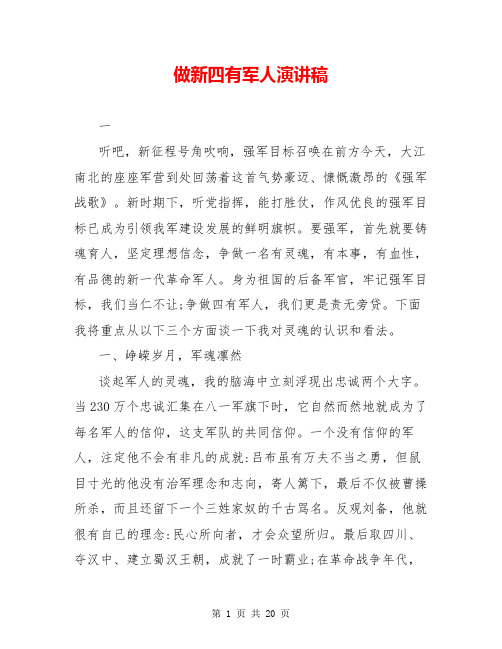 做新四有军人演讲稿

一

听吧，新征程号角吹响，强军目标召唤在前方今天，大江南北的座座军营到处回荡着这首气势豪迈、慷慨激昂的《强军战歌》。新时期下，听党指挥，能打胜仗，作风优良的强军目标已成为引领我军建设发展的鲜明旗帜。要强军，首先就要铸魂育人，坚定理想信念，争做一名有灵魂，有本事，有血性，有品德的新一代革命军人。身为祖国的后备军官，牢记强军目标，我们当仁不让;争做四有军人，我们更是责无旁贷。下面我将重点从以下三个方面谈一下我对灵魂的认识和看法。

一、峥嵘岁月，军魂凛然

谈起军人的灵魂，我的脑海中立刻浮现出忠诚两个大字。当230万个忠诚汇集在八一军旗下时，它自然而然地就成为了每名军人的信仰，这支军队的共同信仰。一个没有信仰的军人，注定他不会有非凡的成就:吕布虽有万夫不当之勇，但鼠目寸光的他没有治军理念和志向，寄人篱下，最后不仅被曹操所杀，而且还留下一个三姓家奴的千古骂名。反观刘备，他就很有自己的理念:民心所向者，才会众望所归。最后取四川、夺汉中、建立蜀汉王朝，成就了一时霸业;在革命战争年代，

第 1 页 共 20 页